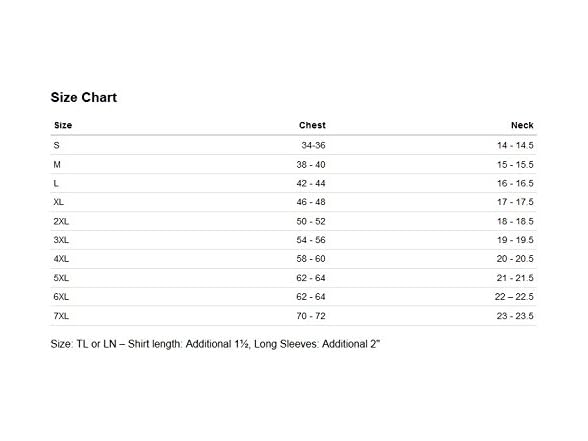 Size Chart

| Size | Chest | Neck |
|---|---|---|
| S | 34-36 | 14 - 14.5 |
| M | 38 - 40 | 15 - 15.5 |
| L | 42 - 44 | 16 - 16.5 |
| XL | 46 - 48 | 17 - 17.5 |
| 2XL | 50 - 52 | 18 - 18.5 |
| 3XL | 54 - 56 | 19 - 19.5 |
| 4XL | 58 - 60 | 20 - 20.5 |
| 5XL | 62 - 64 | 21 - 21.5 |
| 6XL | 62 - 64 | 22 – 22.5 |
| 7XL | 70 - 72 | 23 - 23.5 |

Size: TL or LN – Shirt length: Additional 1½, Long Sleeves: Additional 2"